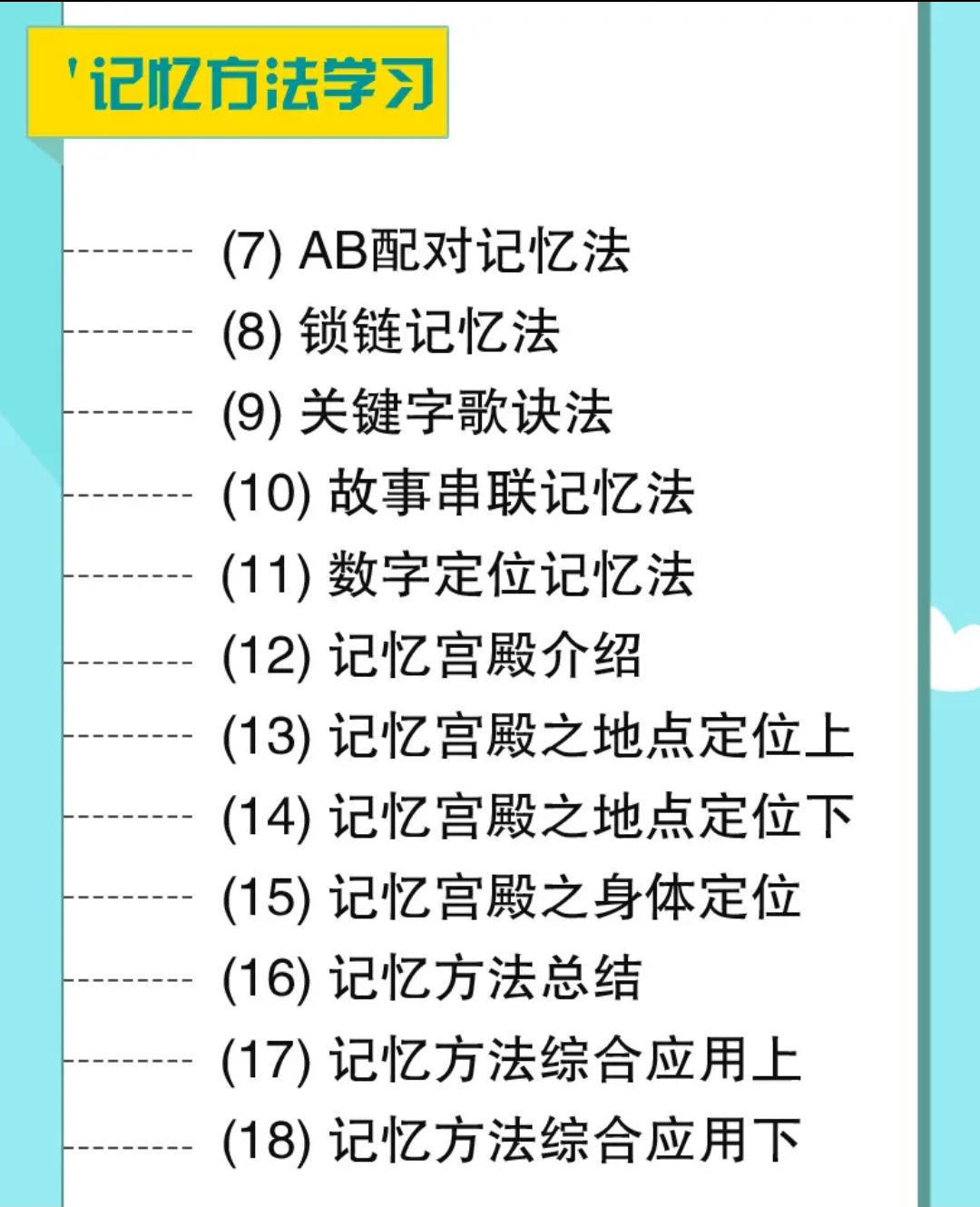 '记忆方法学习

(7) AB配对记忆法
(8) 锁链记忆法
(9) 关键字歌诀法
(10) 故事串联记忆法
(11) 数字定位记忆法
(12) 记忆宫殿介绍
(13) 记忆宫殿之地点定位上
(14) 记忆宫殿之地点定位下
(15) 记忆宫殿之身体定位
(16) 记忆方法总结
(17) 记忆方法综合应用上
(18) 记忆方法综合应用下